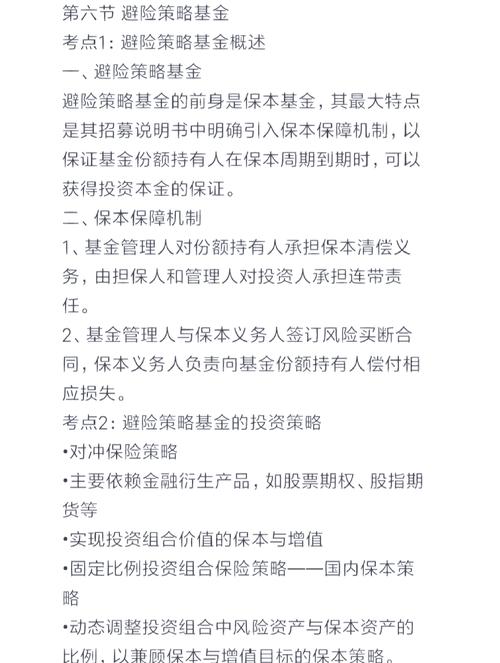 第六节 避险策略基金
考点1：避险策略基金概述
一、避险策略基金
避险策略基金的前身是保本基金，其最大特点是其招募说明书中明确引入保本保障机制，以保证基金份额持有人在保本周期到期时，可以获得投资本金的保证。
二、保本保障机制
1、基金管理人对份额持有人承担保本清偿义务，由担保人和管理人对投资人承担连带责任。
2、基金管理人与保本义务人签订风险买断合同，保本义务人负责向基金份额持有人偿付相应损失。
考点2：避险策略基金的投资策略
•对冲保险策略
•主要依赖金融衍生产品，如股票期权、股指期货等
•实现投资组合价值的保本与增值
•固定比例投资组合保险策略——国内保本策略
•动态调整投资组合中风险资产与保本资产的比例，以兼顾保本与增值目标的保本策略。